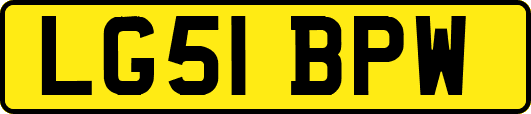 LG51 BPW